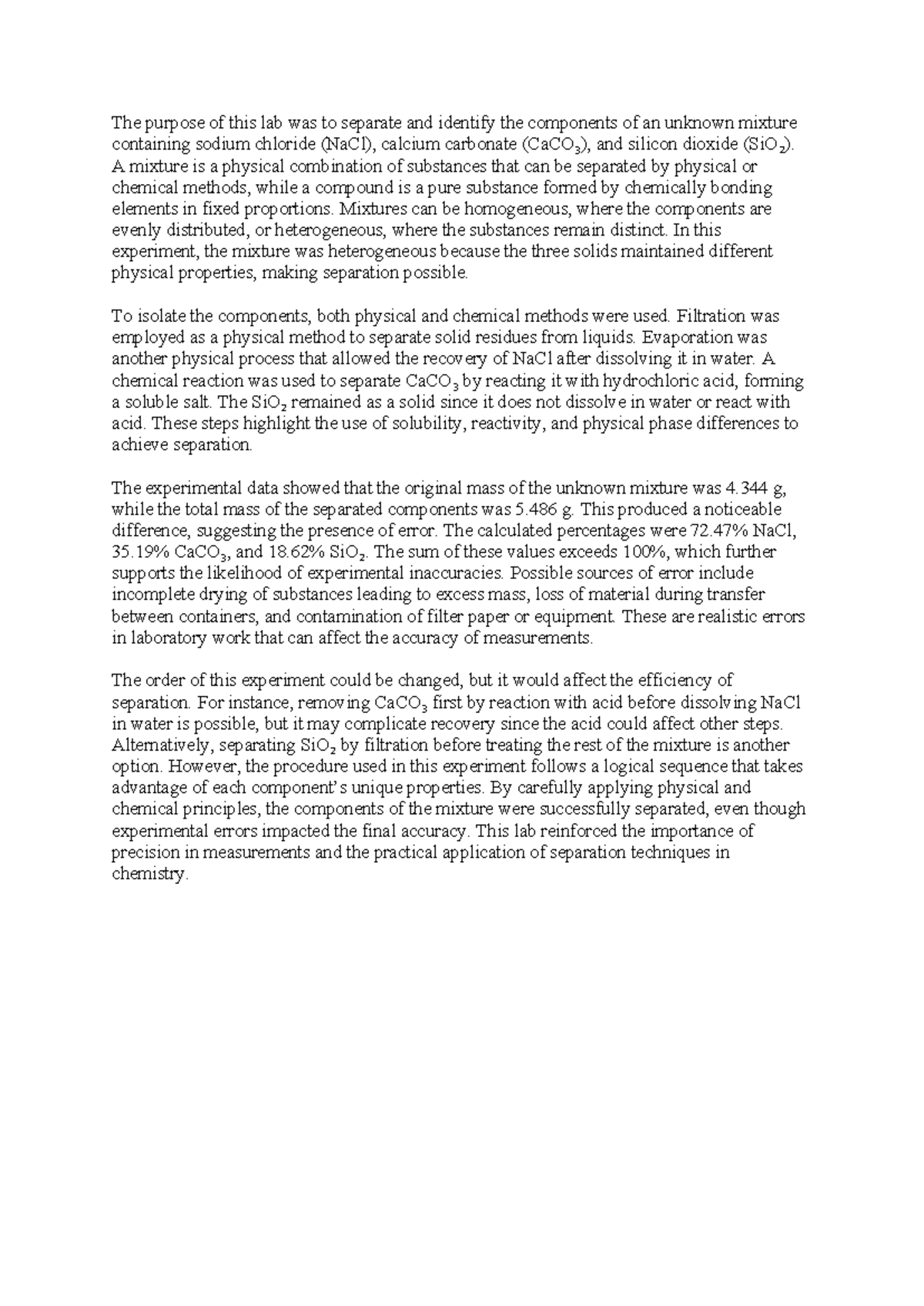 The purpose of this lab was to separate and identify the components of an unknown mixture containing sodium chloride (NaCl), calcium carbonate ($CaCO_3$), and silicon dioxide ($SiO_2$). A mixture is a physical combination of substances that can be separated by physical or chemical methods, while a compound is a pure substance formed by chemically bonding elements in fixed proportions. Mixtures can be homogeneous, where the components are evenly distributed, or heterogeneous, where the substances remain distinct. In this experiment, the mixture was heterogeneous because the three solids maintained different physical properties, making separation possible.

To isolate the components, both physical and chemical methods were used. Filtration was employed as a physical method to separate solid residues from liquids. Evaporation was another physical process that allowed the recovery of NaCl after dissolving it in water. A chemical reaction was used to separate $CaCO_3$ by reacting it with hydrochloric acid, forming a soluble salt. The $SiO_2$ remained as a solid since it does not dissolve in water or react with acid. These steps highlight the use of solubility, reactivity, and physical phase differences to achieve separation.

The experimental data showed that the original mass of the unknown mixture was 4.344 g, while the total mass of the separated components was 5.486 g. This produced a noticeable difference, suggesting the presence of error. The calculated percentages were 72.47% NaCl, 35.19% $CaCO_3$, and 18.62% $SiO_2$. The sum of these values exceeds 100%, which further supports the likelihood of experimental inaccuracies. Possible sources of error include incomplete drying of substances leading to excess mass, loss of material during transfer between containers, and contamination of filter paper or equipment. These are realistic errors in laboratory work that can affect the accuracy of measurements.

The order of this experiment could be changed, but it would affect the efficiency of separation. For instance, removing $CaCO_3$ first by reaction with acid before dissolving NaCl in water is possible, but it may complicate recovery since the acid could affect other steps. Alternatively, separating $SiO_2$ by filtration before treating the rest of the mixture is another option. However, the procedure used in this experiment follows a logical sequence that takes advantage of each component's unique properties. By carefully applying physical and chemical principles, the components of the mixture were successfully separated, even though experimental errors impacted the final accuracy. This lab reinforced the importance of precision in measurements and the practical application of separation techniques in chemistry.